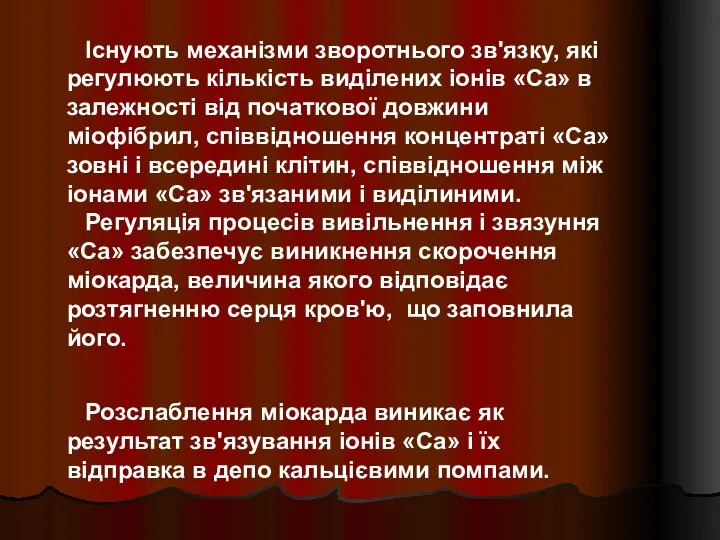 Існують механізми зворотнього зв'язку, які регулюють кількість виділених іонів «Са» в залежності від початкової довжини міофібрил, співвідношення концентраті «Са» зовні і всередині клітин, співвідношення між іонами «Са» зв'язаними і виділиними.
Регуляція процесів вивільнення і звязуння «Са» забезпечує виникнення скорочення міокарда, величина якого відповідає розтягненню серця кров'ю, що заповнила його.

Розслаблення міокарда виникає як результат зв'язування іонів «Са» і їх відправка в депо кальцієвими помпами.